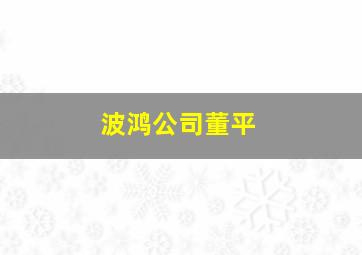 波鸿公司董平